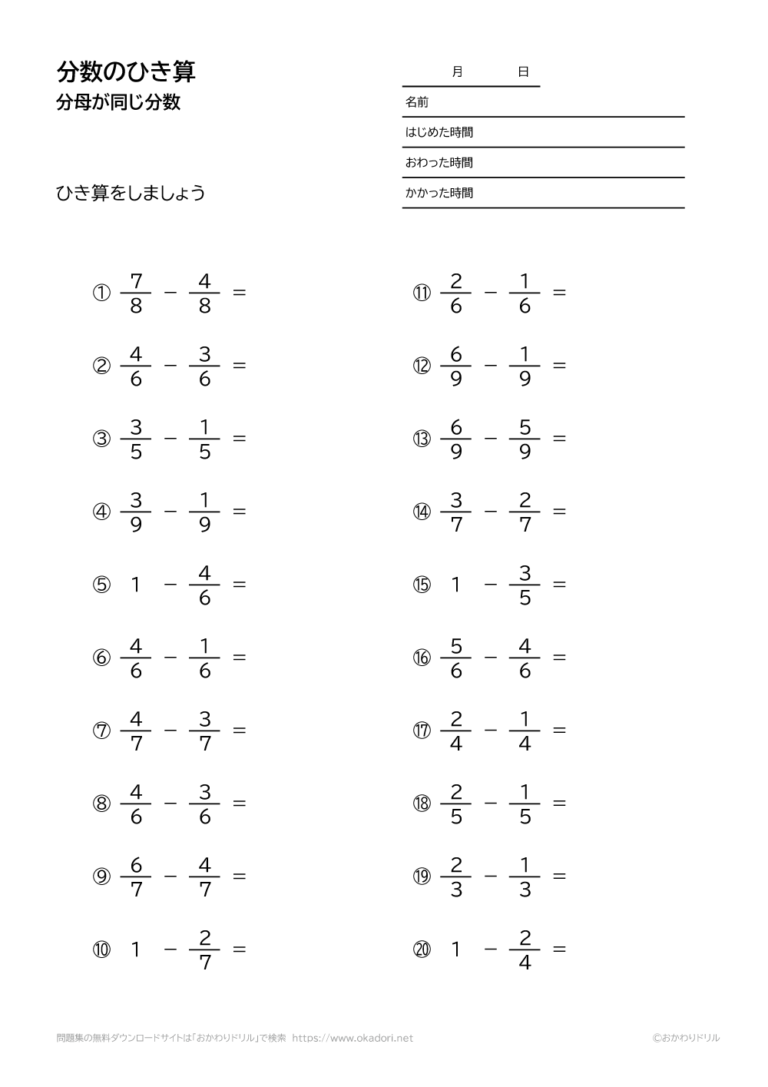 分数のひき算
分母が同じ分数

月　日
名前
はじめた時間
おわった時間
かかった時間

ひき算をしましょう

① $\frac{7}{8} - \frac{4}{8} =$

② $\frac{4}{6} - \frac{3}{6} =$

③ $\frac{3}{5} - \frac{1}{5} =$

④ $\frac{3}{9} - \frac{1}{9} =$

⑤ $1 - \frac{4}{6} =$

⑥ $\frac{4}{6} - \frac{1}{6} =$

⑦ $\frac{4}{7} - \frac{3}{7} =$

⑧ $\frac{4}{6} - \frac{3}{6} =$

⑨ $\frac{6}{7} - \frac{4}{7} =$

⑩ $1 - \frac{2}{7} =$

⑪ $\frac{2}{6} - \frac{1}{6} =$

⑫ $\frac{6}{9} - \frac{1}{9} =$

⑬ $\frac{6}{9} - \frac{5}{9} =$

⑭ $\frac{3}{7} - \frac{2}{7} =$

⑮ $1 - \frac{3}{5} =$

⑯ $\frac{5}{6} - \frac{4}{6} =$

⑰ $\frac{2}{4} - \frac{1}{4} =$

⑱ $\frac{2}{5} - \frac{1}{5} =$

⑲ $\frac{2}{3} - \frac{1}{3} =$

⑳ $1 - \frac{2}{4} =$

問題集の無料ダウンロードサイトは「おかわりドリル」で検索 https://www.okadori.net

©おかわりドリル